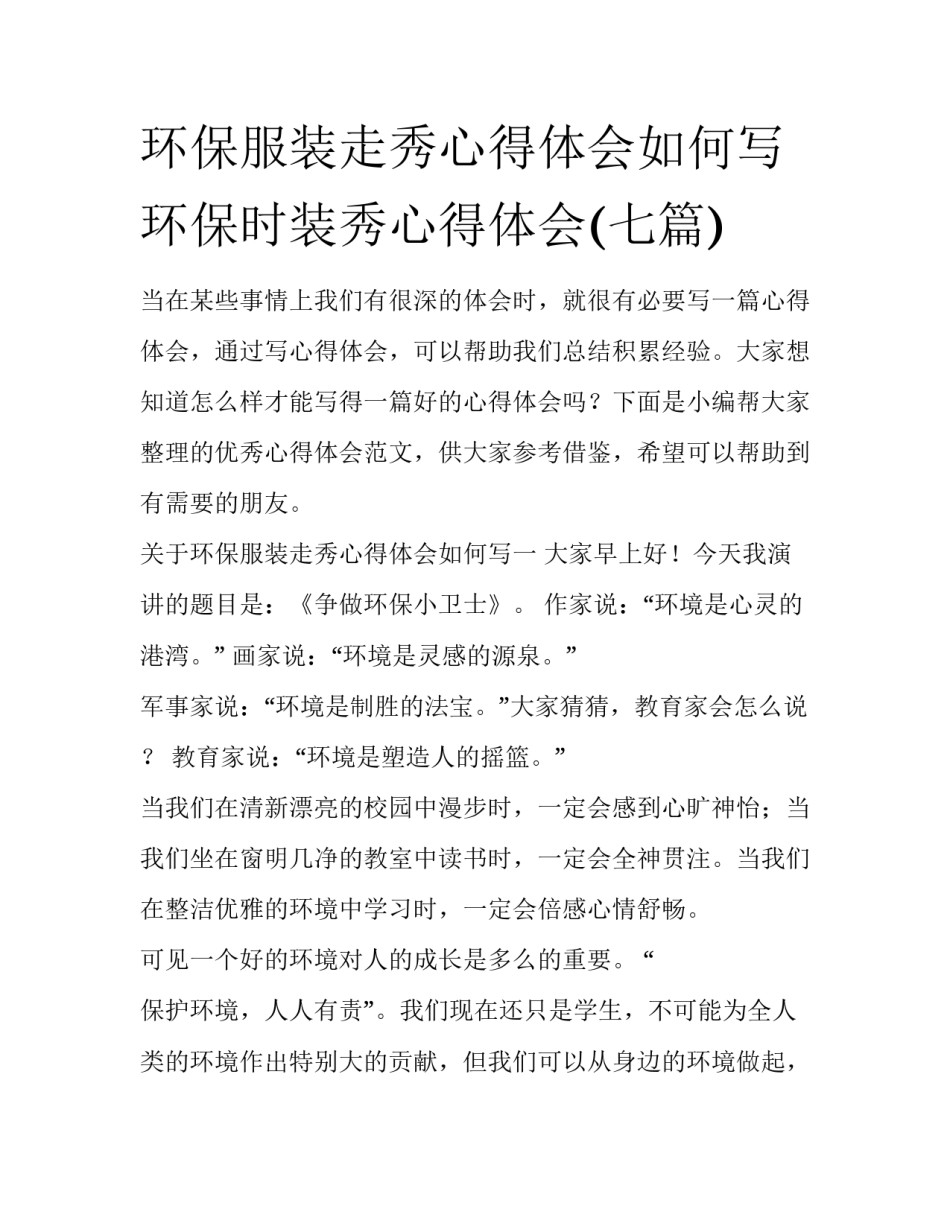 环保服装走秀心得体会如何写 环保时装秀心得体会(七篇)

当在某些事情上我们有很深的体会时，就很有必要写一篇心得体会，通过写心得体会，可以帮助我们总结积累经验。大家想知道怎么样才能写得一篇好的心得体会吗？下面是小编帮大家整理的优秀心得体会范文，供大家参考借鉴，希望可以帮助到有需要的朋友。

关于环保服装走秀心得体会如何写一 大家早上好！今天我演讲的题目是：《争做环保小卫士》。 作家说：“环境是心灵的港湾。” 画家说：“环境是灵感的源泉。”

军事家说：“环境是制胜的法宝。”大家猜猜，教育家会怎么说？ 教育家说：“环境是塑造人的摇篮。”

当我们在清新漂亮的校园中漫步时，一定会感到心旷神怡；当我们坐在窗明几净的教室中读书时，一定会全神贯注。当我们在整洁优雅的环境中学习时，一定会倍感心情舒畅。

可见一个好的环境对人的成长是多么的重要。“

保护环境，人人有责”。我们现在还只是学生，不可能为全人类的环境作出特别大的贡献，但我们可以从身边的环境做起，